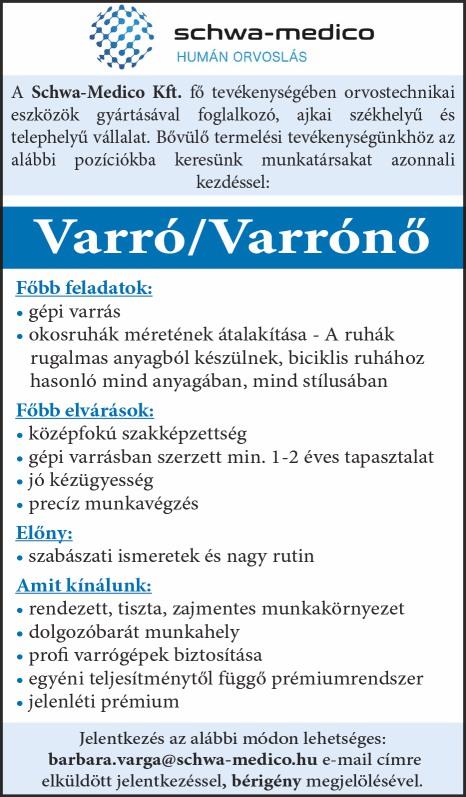 schwa-medico
HUMÁN ORVOSLÁS

A Schwa-Medico Kft. fő tevékenységében orvostechnikai eszközök gyártásával foglalkozó, ajkai székhelyű és telephelyű vállalat. Bővülő termelési tevékenységünkhöz az alábbi pozíciókba keresünk munkatársakat azonnali kezdéssel:

Varró/Varrónő

Főbb feladatok:
• gépi varrás
• okosruhák méretének átalakítása - A ruhák rugalmas anyagból készülnek, biciklis ruhához hasonló mind anyagában, mind stílusában

Főbb elvárások:
• középfokú szakképzettség
• gépi varrásban szerzett min. 1-2 éves tapasztalat
• jó kézügyesség
• precíz munkavégzés

Előny:
• szabászati ismeretek és nagy rutin

Amit kínálunk:
• rendezett, tiszta, zajmentes munkakörnyezet
• dolgozóbarát munkahely
• profi varrógépek biztosítása
• egyéni teljesítménytől függő prémiumrendszer
• jelenléti prémium

Jelentkezés az alábbi módon lehetséges:
barbara.varga@schwa-medico.hu e-mail címre elküldött jelentkezéssel, bérigény megjelölésével.